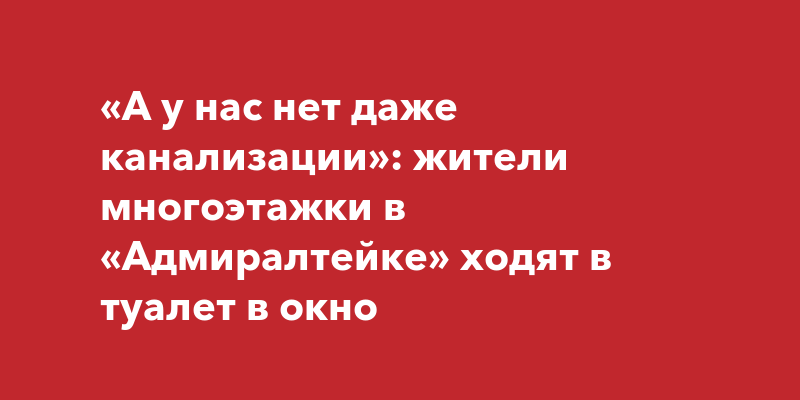 «А у нас нет даже канализации»: жители многоэтажки в «Адмиралтейке» ходят в туалет в окно